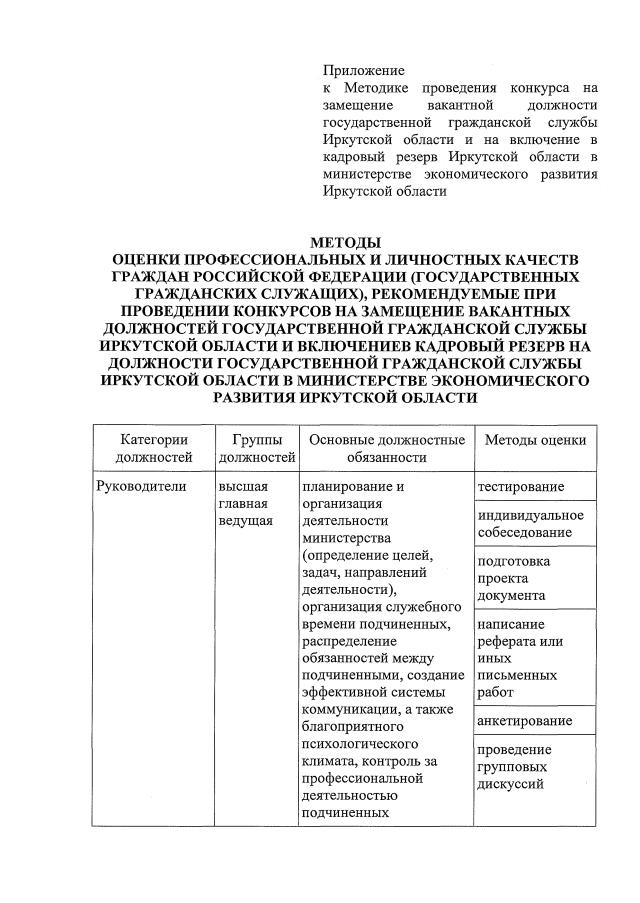 Приложение
к Методике проведения конкурса на замещение вакантной должности государственной гражданской службы Иркутской области и на включение в кадровый резерв Иркутской области в министерстве экономического развития Иркутской области

МЕТОДЫ
ОЦЕНКИ ПРОФЕССИОНАЛЬНЫХ И ЛИЧНОСТНЫХ КАЧЕСТВ ГРАЖДАН РОССИЙСКОЙ ФЕДЕРАЦИИ (ГОСУДАРСТВЕННЫХ ГРАЖДАНСКИХ СЛУЖАЩИХ), РЕКОМЕНДУЕМЫЕ ПРИ ПРОВЕДЕНИИ КОНКУРСОВ НА ЗАМЕЩЕНИЕ ВАКАНТНЫХ ДОЛЖНОСТЕЙ ГОСУДАРСТВЕННОЙ ГРАЖДАНСКОЙ СЛУЖБЫ ИРКУТСКОЙ ОБЛАСТИ И ВКЛЮЧЕНИЕВ КАДРОВЫЙ РЕЗЕРВ НА ДОЛЖНОСТИ ГОСУДАРСТВЕННОЙ ГРАЖДАНСКОЙ СЛУЖБЫ ИРКУТСКОЙ ОБЛАСТИ В МИНИСТЕРСТВЕ ЭКОНОМИЧЕСКОГО РАЗВИТИЯ ИРКУТСКОЙ ОБЛАСТИ

| Категории должностей | Группы должностей | Основные должностные обязанности | Методы оценки |
|---|---|---|---|
| Руководители | высшая главная ведущая | планирование и организация деятельности министерства (определение целей, задач, направлений деятельности), организация служебного времени подчиненных, распределение обязанностей между подчиненными, создание эффективной системы коммуникации, а также благоприятного психологического климата, контроль за профессиональной деятельностью подчиненных | тестирование |
| | | | индивидуальное собеседование |
| | | | подготовка проекта документа |
| | | | написание реферата или иных письменных работ |
| | | | анкетирование |
| | | | проведение групповых дискуссий |